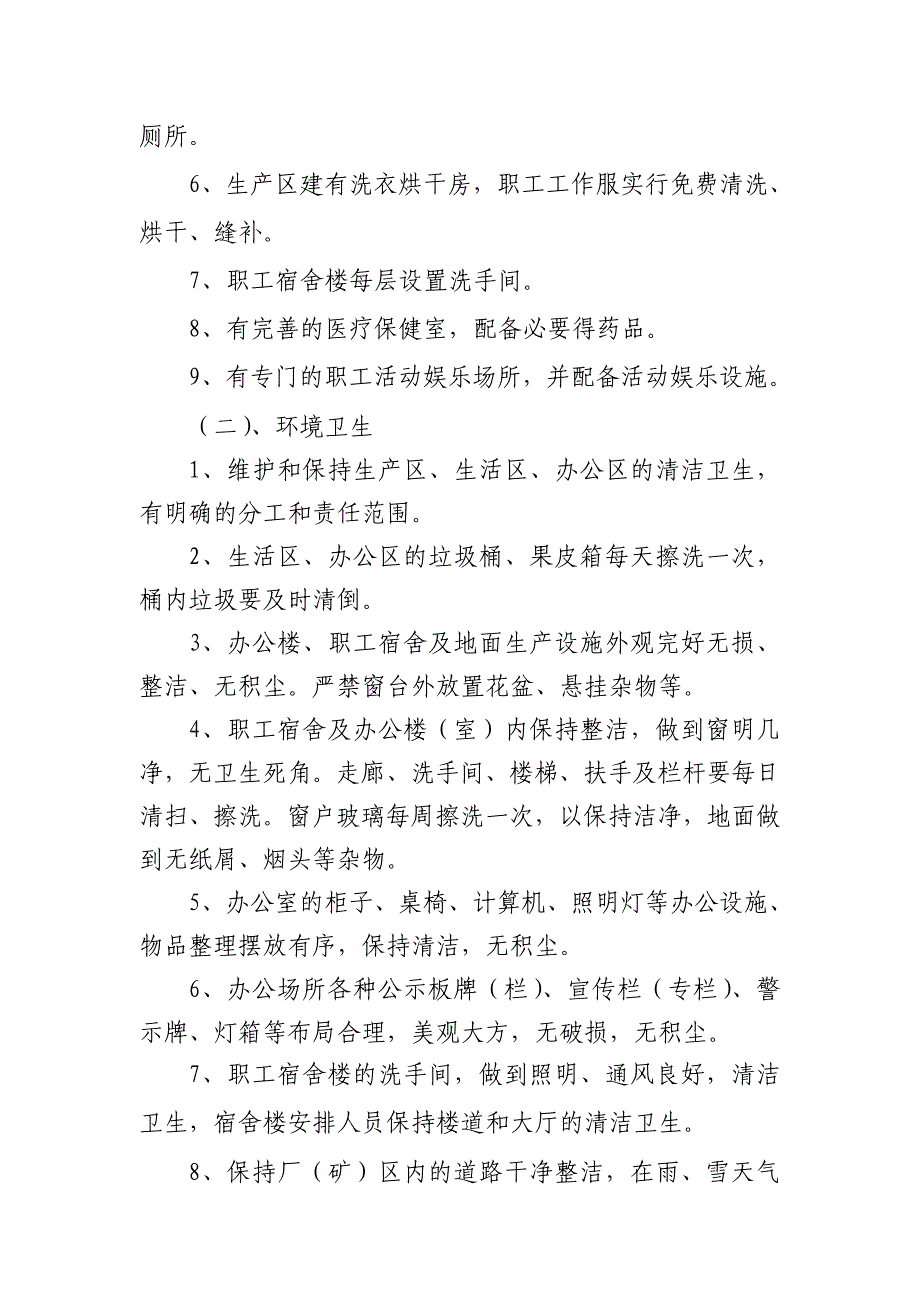 厕所。

6、生产区建有洗衣烘干房，职工工作服实行免费清洗、烘干、缝补。

7、职工宿舍楼每层设置洗手间。

8、有完善的医疗保健室，配备必要得药品。

9、有专门的职工活动娱乐场所，并配备活动娱乐设施。

（二）、环境卫生

1、维护和保持生产区、生活区、办公区的清洁卫生，有明确的分工和责任范围。

2、生活区、办公区的垃圾桶、果皮箱每天擦洗一次，桶内垃圾要及时清倒。

3、办公楼、职工宿舍及地面生产设施外观完好无损、整洁、无积尘。严禁窗台外放置花盆、悬挂杂物等。

4、职工宿舍及办公楼（室）内保持整洁，做到窗明几净，无卫生死角。走廊、洗手间、楼梯、扶手及栏杆要每日清扫、擦洗。窗户玻璃每周擦洗一次，以保持洁净，地面做到无纸屑、烟头等杂物。

5、办公室的柜子、桌椅、计算机、照明灯等办公设施、物品整理摆放有序，保持清洁，无积尘。

6、办公场所各种公示板牌（栏）、宣传栏（专栏）、警示牌、灯箱等布局合理，美观大方，无破损，无积尘。

7、职工宿舍楼的洗手间，做到照明、通风良好，清洁卫生，宿舍楼安排人员保持楼道和大厅的清洁卫生。

8、保持厂（矿）区内的道路干净整洁，在雨、雪天气